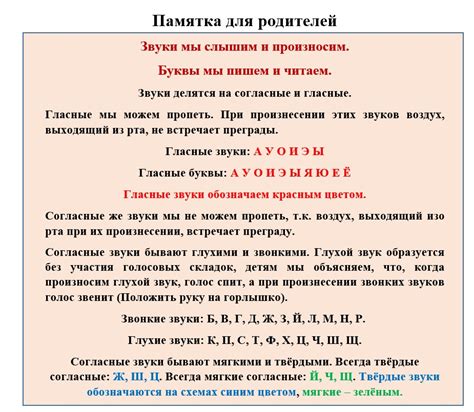 Памятка для родителей

Звуки мы слышим и произносим.

Буквы мы пишем и читаем.

Звуки делятся на согласные и гласные.

Гласные мы можем пропеть. При произнесении этих звуков воздух, выходящий из рта, не встречает преграды.

Гласные звуки: А У О И Э Ы

Гласные буквы: А У О И Э Ы Я Ю Е Ё

Гласные звуки обозначаем красным цветом.

Согласные же звуки мы не можем пропеть, т.к. воздух, выходящий изо рта при их произнесении, встречает преграду.

Согласные звуки бывают глухими и звонкими. Глухой звук образуется без участия голосовых складок, детям мы объясняем, что, когда произносим глухой звук, голос спит, а при произнесении звонких звуков голос звенит (Положить руку на горлышко).

Звонкие звуки: Б, В, Г, Д, Ж, З, Й, Л, М, Н, Р.

Глухие звуки: К, П, С, Т, Ф, Х, Ц, Ч, Ш, Щ.

Согласные звуки бывают мягкими и твёрдыми. Всегда твёрдые согласные: Ж, Ш, Ц. Всегда мягкие согласные: Й, Ч, Щ. Твёрдые звуки обозначаются на схемах синим цветом, мягкие – зелёным.